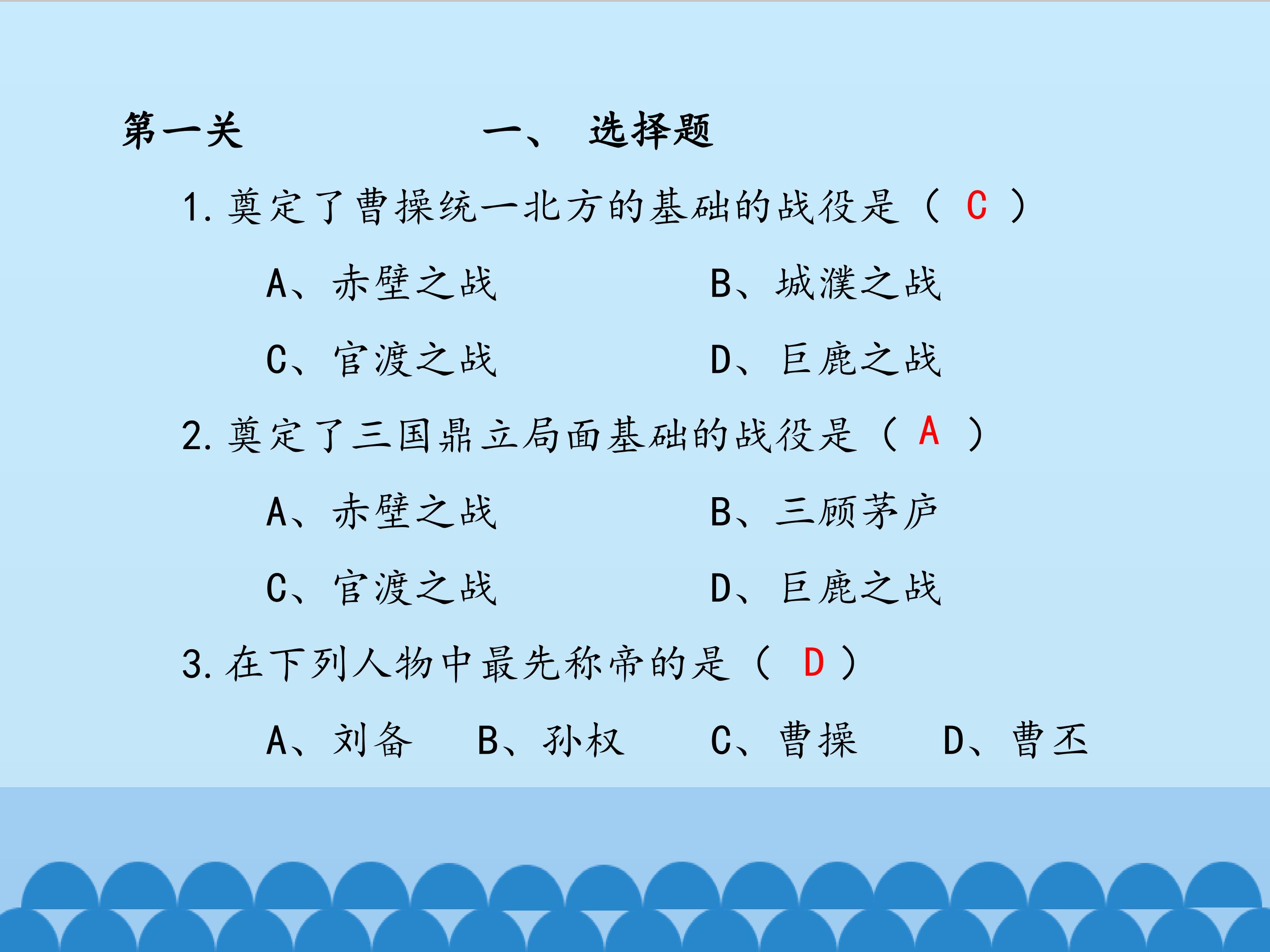 第一关　　　　一、　选择题

1. 奠定了曹操统一北方的基础的战役是（ C ）

A、赤壁之战　　B、城濮之战

C、官渡之战　　D、巨鹿之战

2. 奠定了三国鼎立局面基础的战役是（ A ）

A、赤壁之战　　B、三顾茅庐

C、官渡之战　　D、巨鹿之战

3. 在下列人物中最先称帝的是（ D ）

A、刘备　B、孙权　C、曹操　D、曹丕